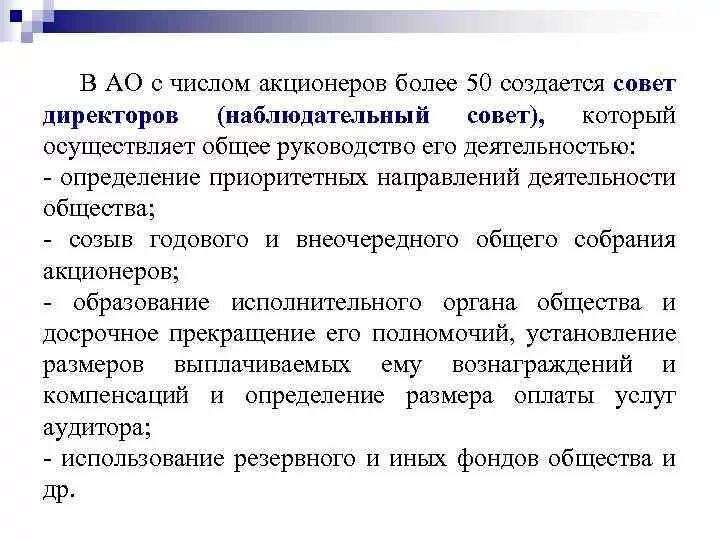 В АО с числом акционеров более 50 создается совет директоров (наблюдательный совет), который осуществляет общее руководство его деятельностью:
- определение приоритетных направлений деятельности общества;
- созыв годового и внеочередного общего собрания акционеров;
- образование исполнительного органа общества и досрочное прекращение его полномочий, установление размеров выплачиваемых ему вознаграждений и компенсаций и определение размера оплаты услуг аудитора;
- использование резервного и иных фондов общества и др.